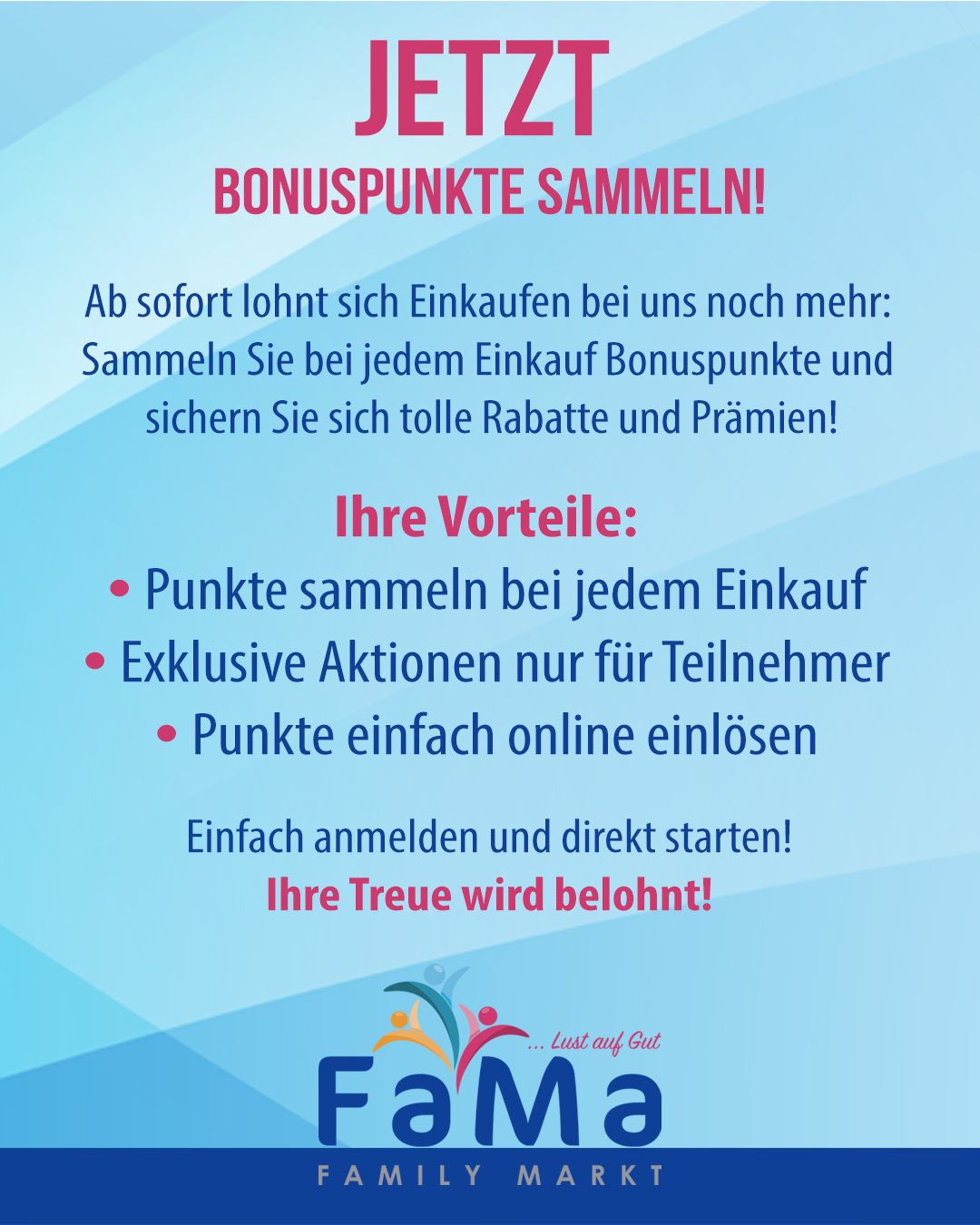 JETZT
BONUSPUNKTE SAMMELN!

Ab sofort lohnt sich Einkaufen bei uns noch mehr: Sammeln Sie bei jedem Einkauf Bonuspunkte und sichern Sie sich tolle Rabatte und Prämien!

Ihre Vorteile:
• Punkte sammeln bei jedem Einkauf
• Exklusive Aktionen nur für Teilnehmer
• Punkte einfach online einlösen

Einfach anmelden und direkt starten!
Ihre Treue wird belohnt!

... Lust auf Gut
FaMa
FAMILY MARKT